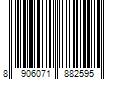 8 906071 882595